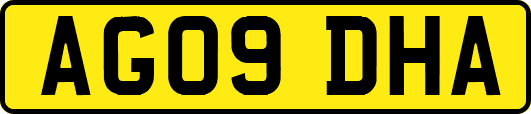 AG09 DHA